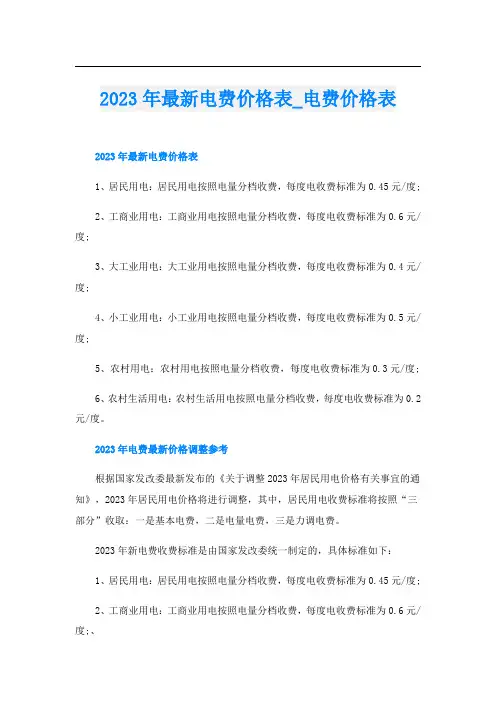 2023年最新电费价格表_电费价格表

2023年最新电费价格表

1、居民用电：居民用电按照电量分档收费，每度电收费标准为0.45元/度；

2、工商业用电：工商业用电按照电量分档收费，每度电收费标准为0.6元/度；

3、大工业用电：大工业用电按照电量分档收费，每度电收费标准为0.4元/度；

4、小工业用电：小工业用电按照电量分档收费，每度电收费标准为0.5元/度；

5、农村用电：农村用电按照电量分档收费，每度电收费标准为0.3元/度；

6、农村生活用电：农村生活用电按照电量分档收费，每度电收费标准为0.2元/度。

2023年电费最新价格调整参考

根据国家发改委最新发布的《关于调整2023年居民用电价格有关事宜的通知》，2023年居民用电价格将进行调整，其中，居民用电收费标准将按照“三部分”收取：一是基本电费，二是电量电费，三是力调电费。

2023年新电费收费标准是由国家发改委统一制定的，具体标准如下：

1、居民用电：居民用电按照电量分档收费，每度电收费标准为0.45元/度；

2、工商业用电：工商业用电按照电量分档收费，每度电收费标准为0.6元/度；、